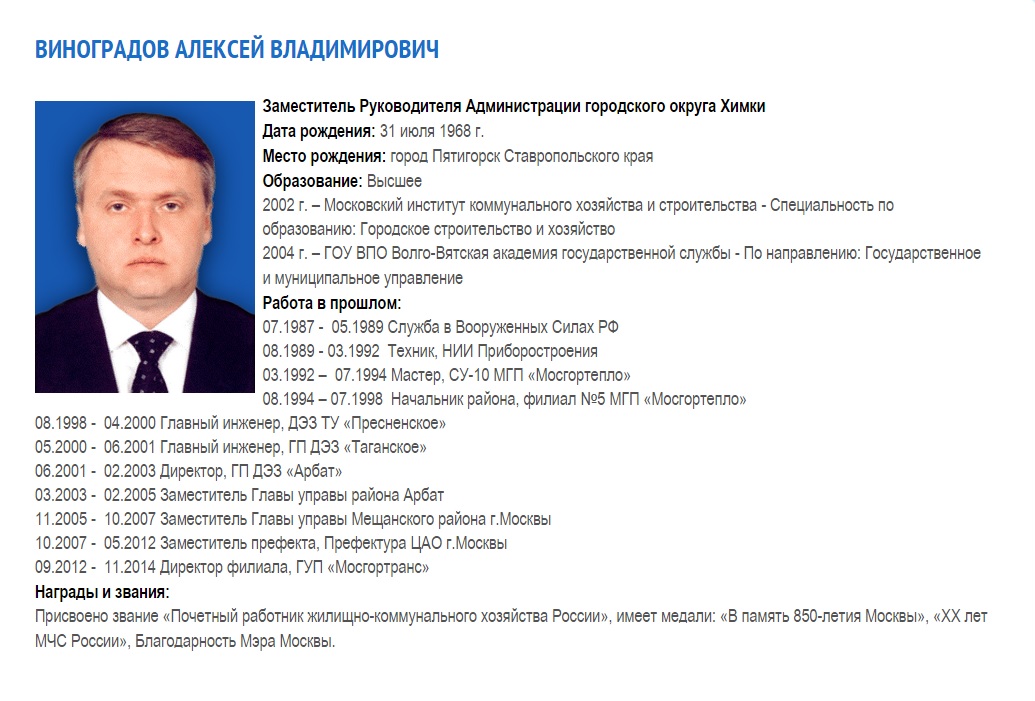 ВИНОГРАДОВ АЛЕКСЕЙ ВЛАДИМИРОВИЧ

Заместитель Руководителя Администрации городского округа Химки
Дата рождения: 31 июля 1968 г.
Место рождения: город Пятигорск Ставропольского края
Образование: Высшее
2002 г. – Московский институт коммунального хозяйства и строительства - Специальность по образованию: Городское строительство и хозяйство
2004 г. – ГОУ ВПО Волго-Вятская академия государственной службы - По направлению: Государственное и муниципальное управление
Работа в прошлом:
07.1987 - 05.1989 Служба в Вооруженных Силах РФ
08.1989 - 03.1992 Техник, НИИ Приборостроения
03.1992 – 07.1994 Мастер, СУ-10 МГП «Мосгортепло»
08.1994 – 07.1998 Начальник района, филиал №5 МГП «Мосгортепло»
08.1998 - 04.2000 Главный инженер, ДЭЗ ТУ «Пресненское»
05.2000 - 06.2001 Главный инженер, ГП ДЭЗ «Таганское»
06.2001 - 02.2003 Директор, ГП ДЭЗ «Арбат»
03.2003 - 02.2005 Заместитель Главы управы района Арбат
11.2005 - 10.2007 Заместитель Главы управы Мещанского района г.Москвы
10.2007 - 05.2012 Заместитель префекта, Префектура ЦАО г.Москвы
09.2012 - 11.2014 Директор филиала, ГУП «Мосгортранс»
Награды и звания:
Присвоено звание «Почетный работник жилищно-коммунального хозяйства России», имеет медали: «В память 850-летия Москвы», «XX лет МЧС России», Благодарность Мэра Москвы.